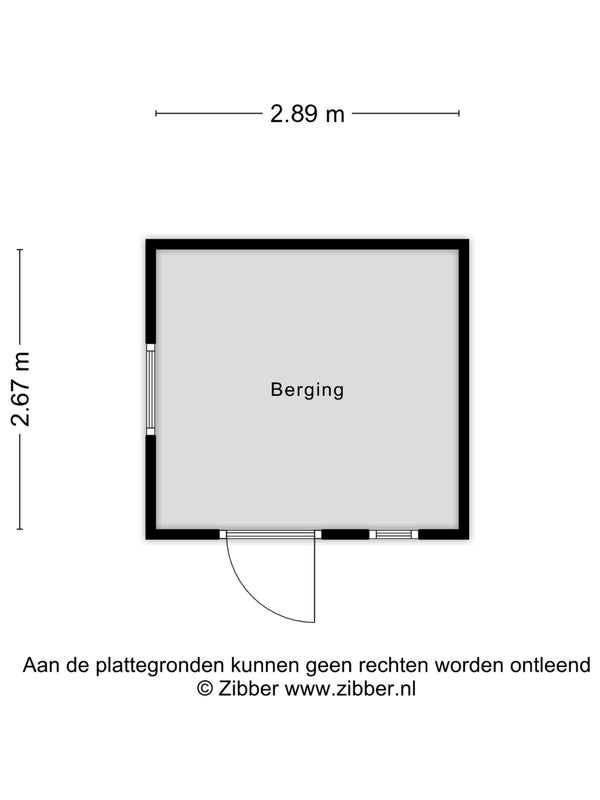 2.89 m

2.67 m

Berging

Aan de plattegronden kunnen geen rechten worden ontleend
© Zibber www.zibber.nl